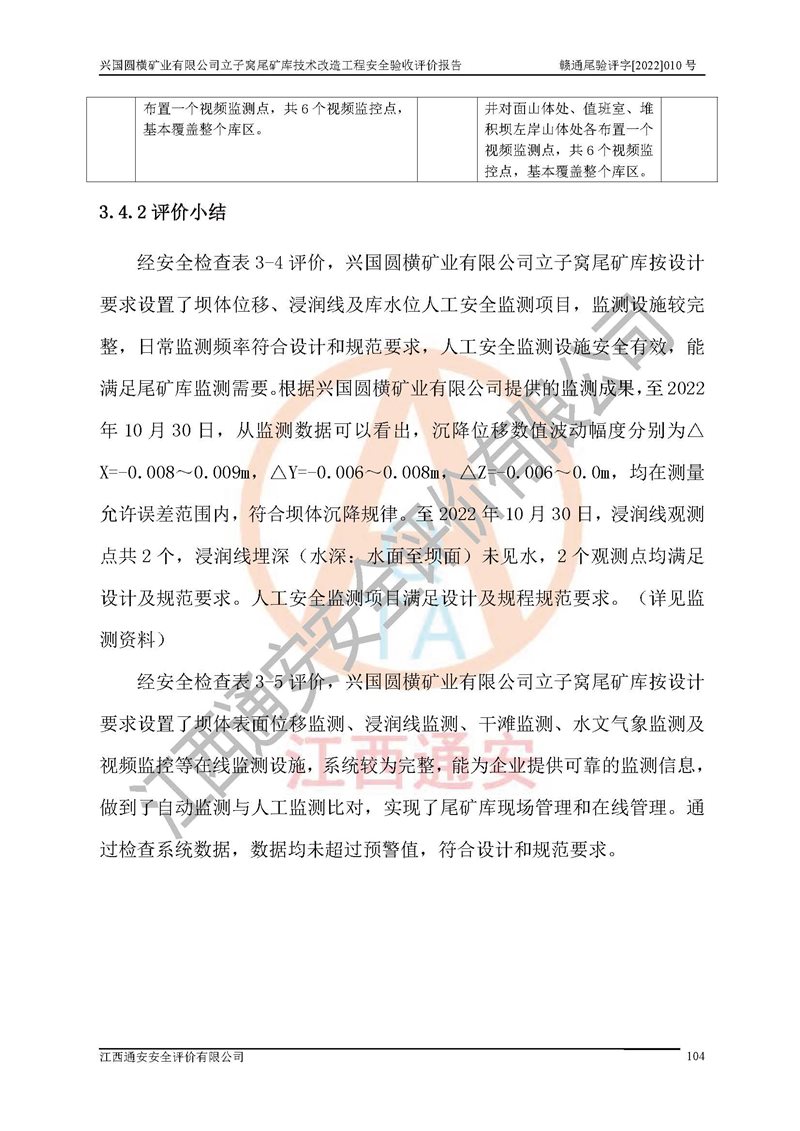 兴国圆横矿业有限公司立子窝尾矿库技术改造工程安全验收评价报告　　赣通尾验评字[2022]010 号

| | 布置一个视频监测点，共 6 个视频监控点，基本覆盖整个库区。 | | 并对面山体处、值班室、堆积坝左岸山体处各布置一个视频监测点，共 6 个视频监控点，基本覆盖整个库区。 | |
|---|---|---|---|---|

3.4.2 评价小结

经安全检查表 3-4 评价，兴国圆横矿业有限公司立子窝尾矿库按设计要求设置了坝体位移、浸润线及库水位人工安全监测项目，监测设施较完整，日常监测频率符合设计和规范要求，人工安全监测设施安全有效，能满足尾矿库监测需要。根据兴国圆横矿业有限公司提供的监测成果，至 2022 年 10 月 30 日，从监测数据可以看出，沉降位移数值波动幅度分别为△X=-0.008～0.009m，△Y=-0.006～0.008m，△Z=-0.006～0.0m，均在测量允许误差范围内，符合坝体沉降规律。至 2022 年 10 月 30 日，浸润线观测点共 2 个，浸润线埋深（水深：水面至坝面）未见水，2 个观测点均满足设计及规范要求。人工安全监测项目满足设计及规程规范要求。（详见监测资料）

经安全检查表 3-5 评价，兴国圆横矿业有限公司立子窝尾矿库按设计要求设置了坝体表面位移监测、浸润线监测、干滩监测、水文气象监测及视频监控等在线监测设施，系统较为完整，能为企业提供可靠的监测信息，做到了自动监测与人工监测比对，实现了尾矿库现场管理和在线管理。通过检查系统数据，数据均未超过预警值，符合设计和规范要求。

江西通安安全评价有限公司

江西通安

江西通安安全评价有限公司　　104